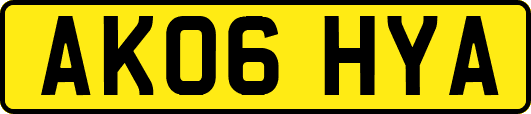 AK06 HYA